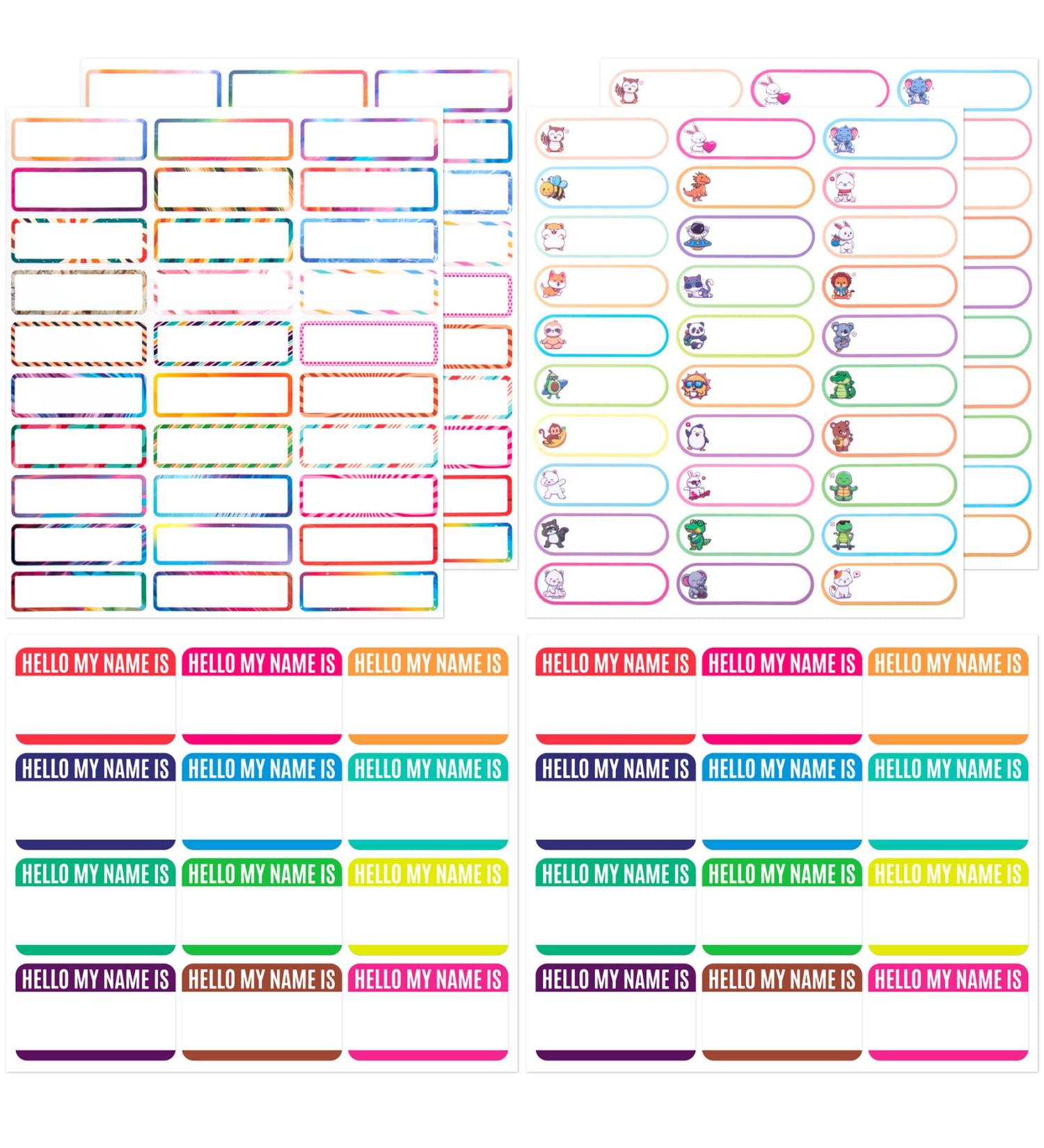 HELLO MY NAME IS
HELLO MY NAME IS
HELLO MY NAME IS
HELLO MY NAME IS
HELLO MY NAME IS
HELLO MY NAME IS
HELLO MY NAME IS
HELLO MY NAME IS
HELLO MY NAME IS
HELLO MY NAME IS
HELLO MY NAME IS
HELLO MY NAME IS

HELLO MY NAME IS
HELLO MY NAME IS
HELLO MY NAME IS
HELLO MY NAME IS
HELLO MY NAME IS
HELLO MY NAME IS
HELLO MY NAME IS
HELLO MY NAME IS
HELLO MY NAME IS
HELLO MY NAME IS
HELLO MY NAME IS
HELLO MY NAME IS